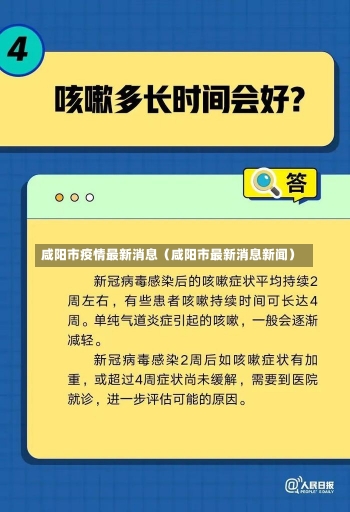 4

咳嗽多长时间会好?

答

咸阳市疫情最新消息（咸阳市最新消息新闻）

新冠病毒感染后的咳嗽症状平均持续2周左右，有些患者咳嗽持续时间可长达4周。单纯气道炎症引起的咳嗽，一般会逐渐减轻。

新冠病毒感染2周后如咳嗽症状有加重，或超过4周症状尚未缓解，需要到医院就诊，进一步评估可能的原因。

@人民日报
PEOPLE'S DAILY